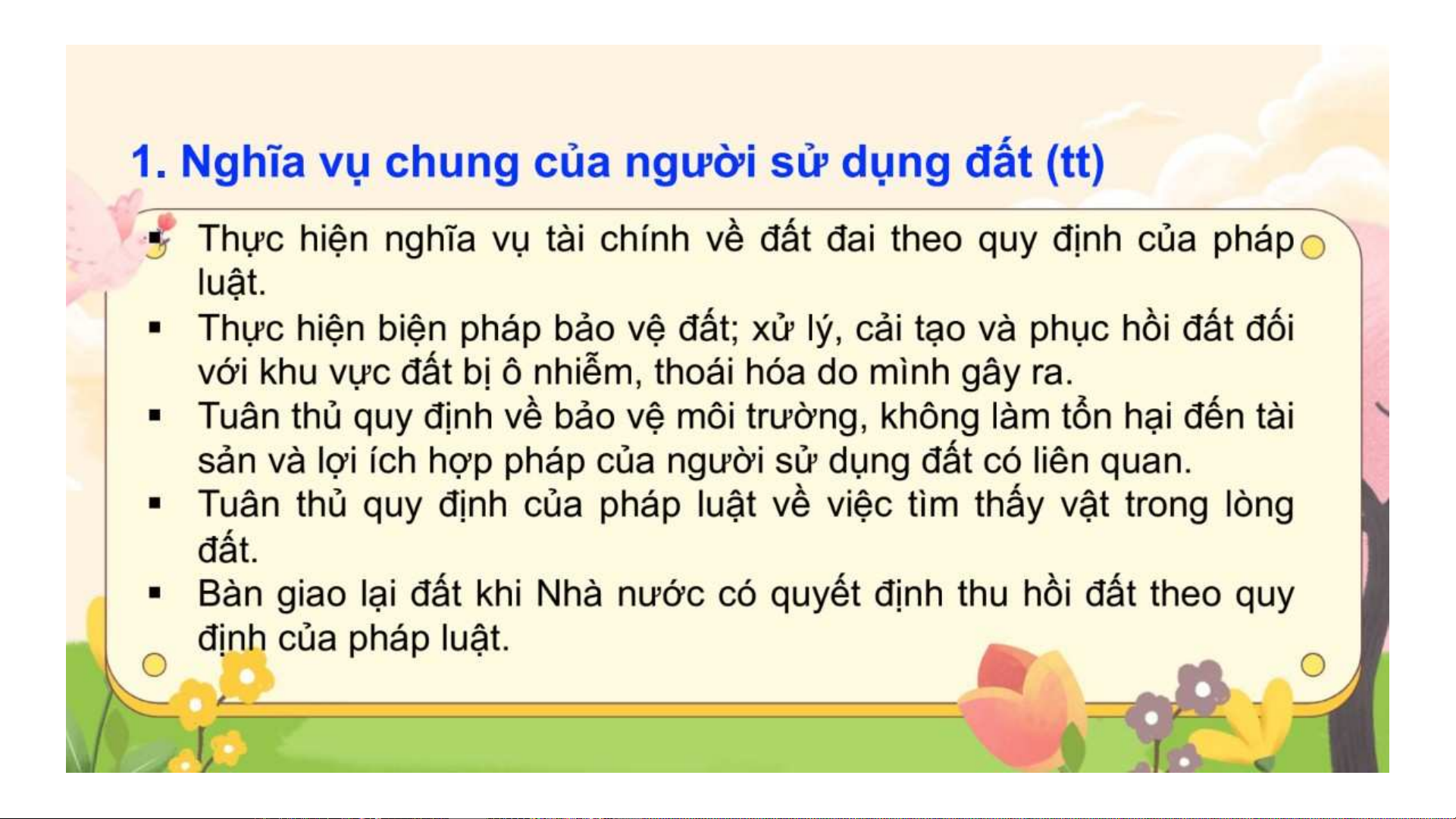 1. Nghĩa vụ chung của người sử dụng đất (tt)

• Thực hiện nghĩa vụ tài chính về đất đai theo quy định của pháp luật.
• Thực hiện biện pháp bảo vệ đất; xử lý, cải tạo và phục hồi đất đối với khu vực đất bị ô nhiễm, thoái hóa do mình gây ra.
• Tuân thủ quy định về bảo vệ môi trường, không làm tổn hại đến tài sản và lợi ích hợp pháp của người sử dụng đất có liên quan.
• Tuân thủ quy định của pháp luật về việc tìm thấy vật trong lòng đất.
• Bàn giao lại đất khi Nhà nước có quyết định thu hồi đất theo quy định của pháp luật.